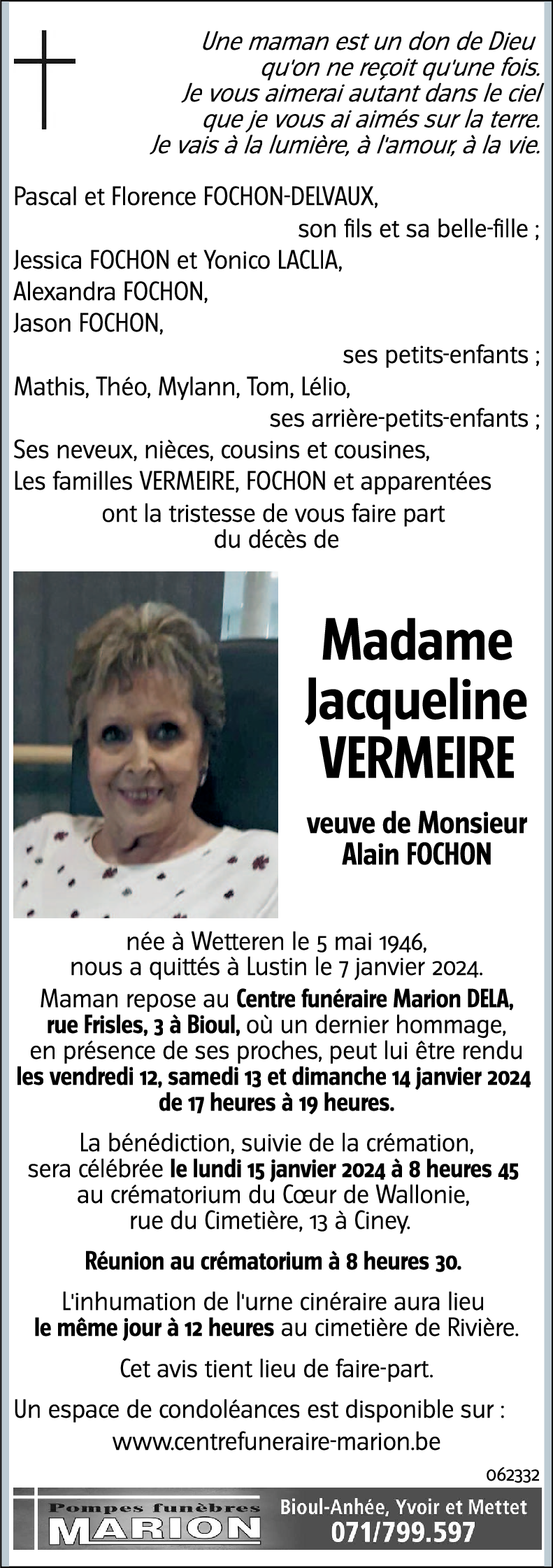 Une maman est un don de Dieu
qu'on ne reçoit qu'une fois.
Je vous aimerai autant dans le ciel
que je vous ai aimés sur la terre.
Je vais à la lumière, à l'amour, à la vie.

Pascal et Florence FOCHON-DELVAUX,
son fils et sa belle-fille ;
Jessica FOCHON et Yonico LACLIA,
Alexandra FOCHON,
Jason FOCHON,
ses petits-enfants ;
Mathis, Théo, Mylann, Tom, Lélio,
ses arrière-petits-enfants ;
Ses neveux, nièces, cousins et cousines,
Les familles VERMEIRE, FOCHON et apparentées
ont la tristesse de vous faire part
du décès de

Madame
Jacqueline
VERMEIRE

veuve de Monsieur
Alain FOCHON

née à Wetteren le 5 mai 1946,
nous a quittés à Lustin le 7 janvier 2024.

Maman repose au Centre funéraire Marion DELA, rue Frisles, 3 à Bioul, où un dernier hommage, en présence de ses proches, peut lui être rendu les vendredi 12, samedi 13 et dimanche 14 janvier 2024 de 17 heures à 19 heures.

La bénédiction, suivie de la crémation, sera célébrée le lundi 15 janvier 2024 à 8 heures 45 au crématorium du Cœur de Wallonie, rue du Cimetière, 13 à Ciney.

Réunion au crématorium à 8 heures 30.

L'inhumation de l'urne cinéraire aura lieu le même jour à 12 heures au cimetière de Rivière.

Cet avis tient lieu de faire-part.

Un espace de condoléances est disponible sur :
www.centrefuneraire-marion.be

062332

Pompes funèbres
MARION

Bioul-Anhée, Yvoir et Mettet
071/799.597